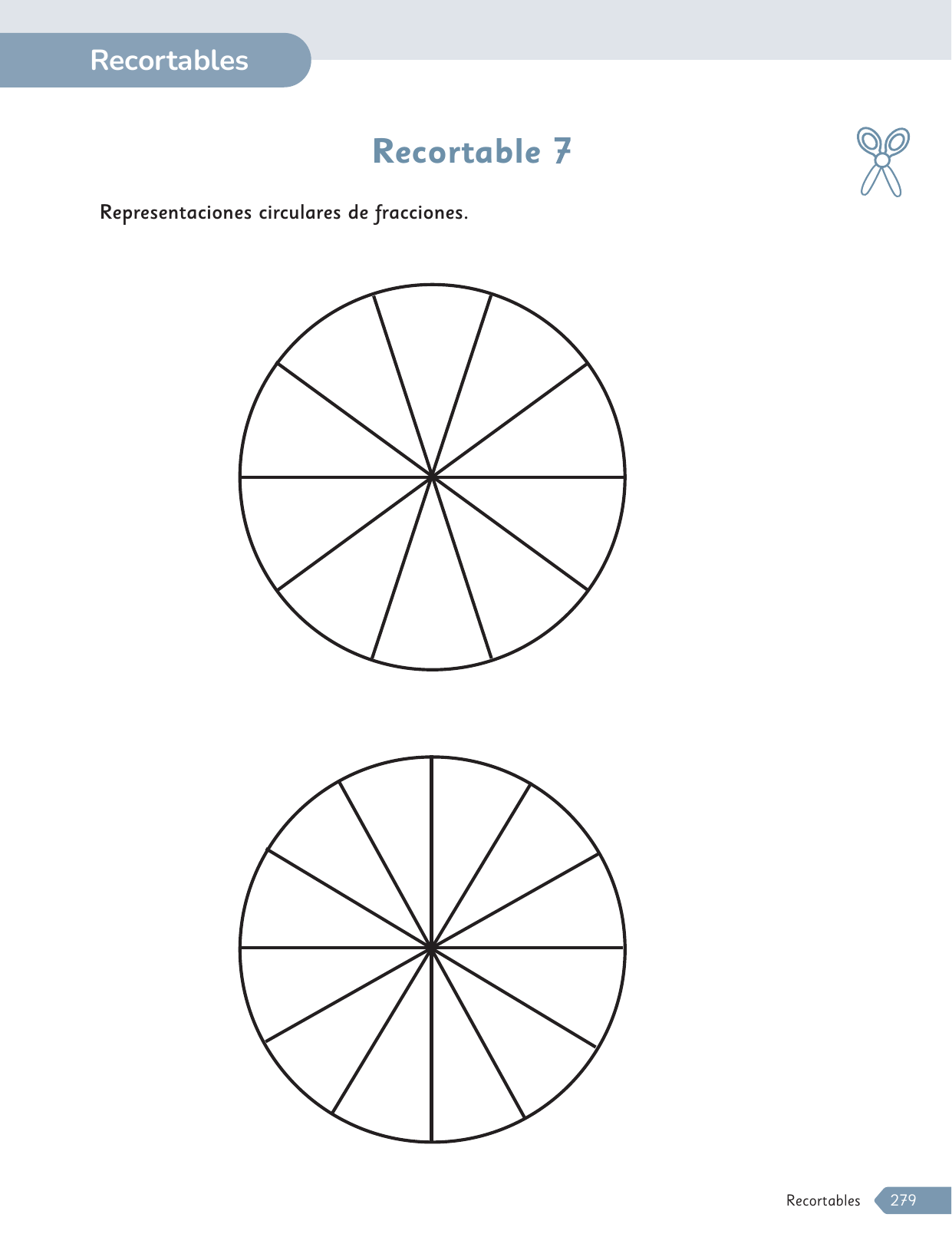 Recortables

Recortable 7

Representaciones circulares de fracciones.

Recortables 279